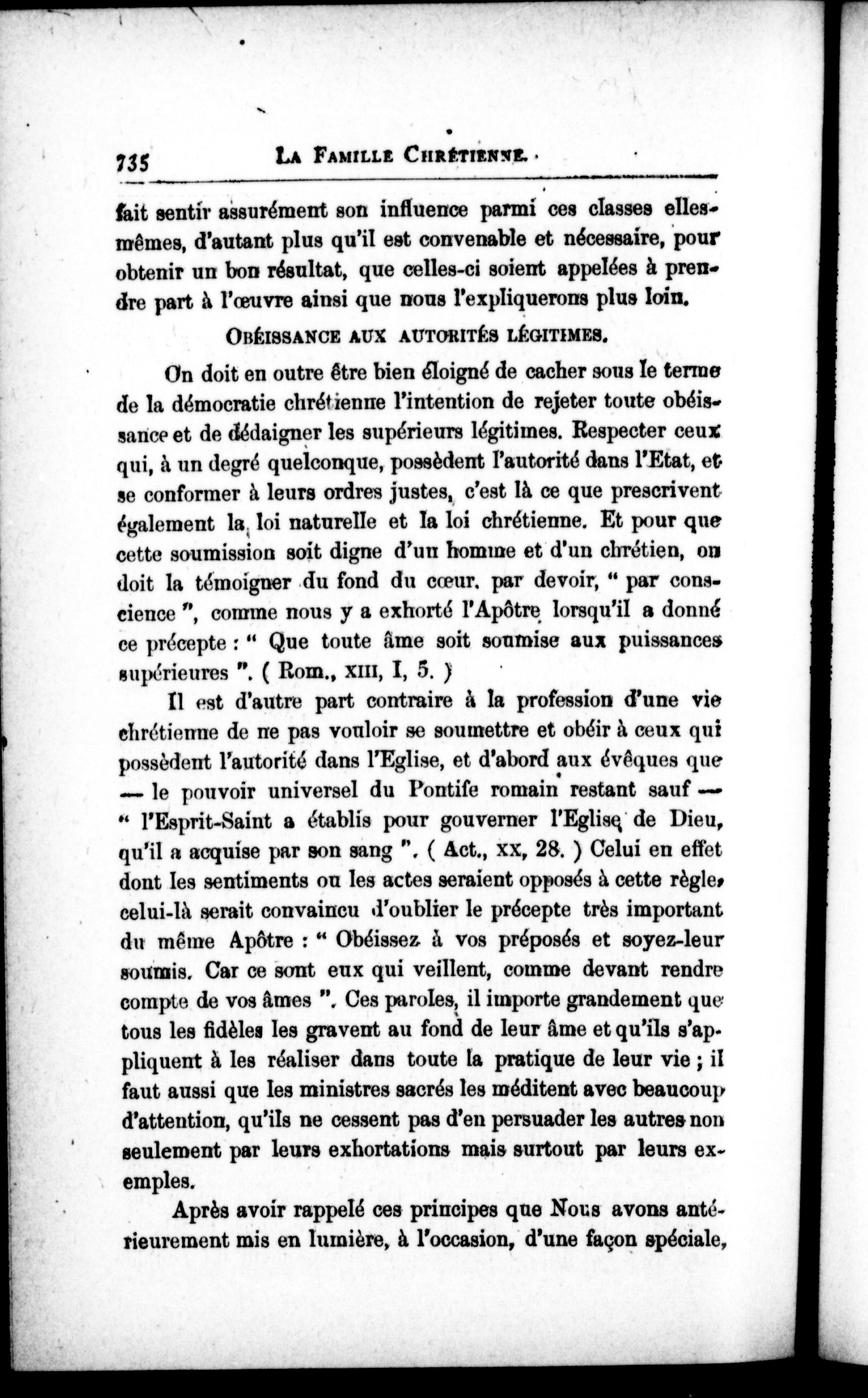 735 LA FAMILLE CHRÉTIENNE.

fait sentir assurément son influence parmi ces classes elles-mêmes, d'autant plus qu'il est convenable et nécessaire, pour obtenir un bon résultat, que celles-ci soient appelées à prendre part à l'œuvre ainsi que nous l'expliquerons plus loin.

OBÉISSANCE AUX AUTORITÉS LÉGITIMES.

On doit en outre être bien éloigné de cacher sous le terme de la démocratie chrétienne l'intention de rejeter toute obéissance et de dédaigner les supérieurs légitimes. Respecter ceux qui, à un degré quelconque, possèdent l'autorité dans l'Etat, et se conformer à leurs ordres justes, c'est là ce que prescrivent également la loi naturelle et la loi chrétienne. Et pour que cette soumission soit digne d'un homme et d'un chrétien, on doit la témoigner du fond du cœur, par devoir, " par conscience ", comme nous y a exhorté l'Apôtre lorsqu'il a donné ce précepte : " Que toute âme soit soumise aux puissances supérieures ". ( Rom., XIII, I, 5. )

Il est d'autre part contraire à la profession d'une vie chrétienne de ne pas vouloir se soumettre et obéir à ceux qui possèdent l'autorité dans l'Eglise, et d'abord aux évêques que — le pouvoir universel du Pontife romain restant sauf — " l'Esprit-Saint a établis pour gouverner l'Eglise de Dieu, qu'il a acquise par son sang ". ( Act., XX, 28. ) Celui en effet dont les sentiments ou les actes seraient opposés à cette règle, celui-là serait convaincu d'oublier le précepte très important du même Apôtre : " Obéissez à vos préposés et soyez-leur soumis. Car ce sont eux qui veillent, comme devant rendre compte de vos âmes ". Ces paroles, il importe grandement que tous les fidèles les gravent au fond de leur âme et qu'ils s'appliquent à les réaliser dans toute la pratique de leur vie ; il faut aussi que les ministres sacrés les méditent avec beaucoup d'attention, qu'ils ne cessent pas d'en persuader les autres non seulement par leurs exhortations mais surtout par leurs exemples.

Après avoir rappelé ces principes que Nous avons antérieurement mis en lumière, à l'occasion, d'une façon spéciale,